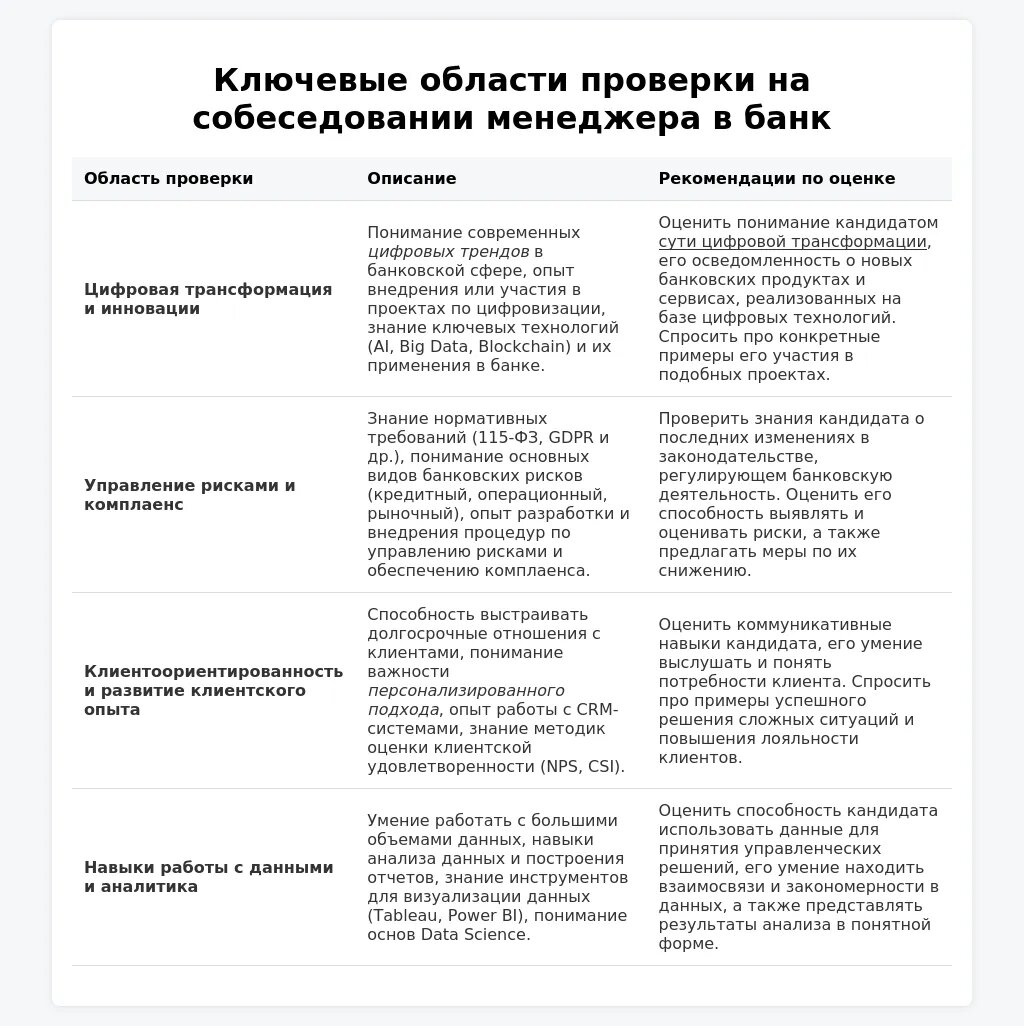 Ключевые области проверки на собеседовании менеджера в банк

| Область проверки | Описание | Рекомендации по оценке |
|---|---|---|
| Цифровая трансформация и инновации | Понимание современных цифровых трендов в банковской сфере, опыт внедрения или участия в проектах по цифровизации, знание ключевых технологий (AI, Big Data, Blockchain) и их применения в банке. | Оценить понимание кандидатом сути цифровой трансформации, его осведомленность о новых банковских продуктах и сервисах, реализованных на базе цифровых технологий. Спросить про конкретные примеры его участия в подобных проектах. |
| Управление рисками и комплаенс | Знание нормативных требований (115-ФЗ, GDPR и др.), понимание основных видов банковских рисков (кредитный, операционный, рыночный), опыт разработки и внедрения процедур по управлению рисками и обеспечению комплаенса. | Проверить знания кандидата о последних изменениях в законодательстве, регулирующем банковскую деятельность. Оценить его способность выявлять и оценивать риски, а также предлагать меры по их снижению. |
| Клиентоориентированность и развитие клиентского опыта | Способность выстраивать долгосрочные отношения с клиентами, понимание важности персонализированного подхода, опыт работы с CRM-системами, знание методик оценки клиентской удовлетворенности (NPS, CSI). | Оценить коммуникативные навыки кандидата, его умение выслушать и понять потребности клиента. Спросить про примеры успешного решения сложных ситуаций и повышения лояльности клиентов. |
| Навыки работы с данными и аналитика | Умение работать с большими объемами данных, навыки анализа данных и построения отчетов, знание инструментов для визуализации данных (Tableau, Power BI), понимание основ Data Science. | Оценить способность кандидата использовать данные для принятия управленческих решений, его умение находить взаимосвязи и закономерности в данных, а также представлять результаты анализа в понятной форме. |